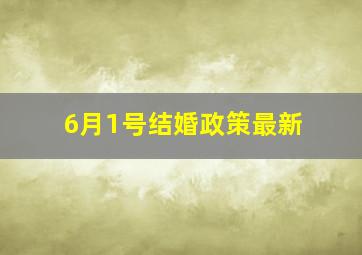 6月1号结婚政策最新